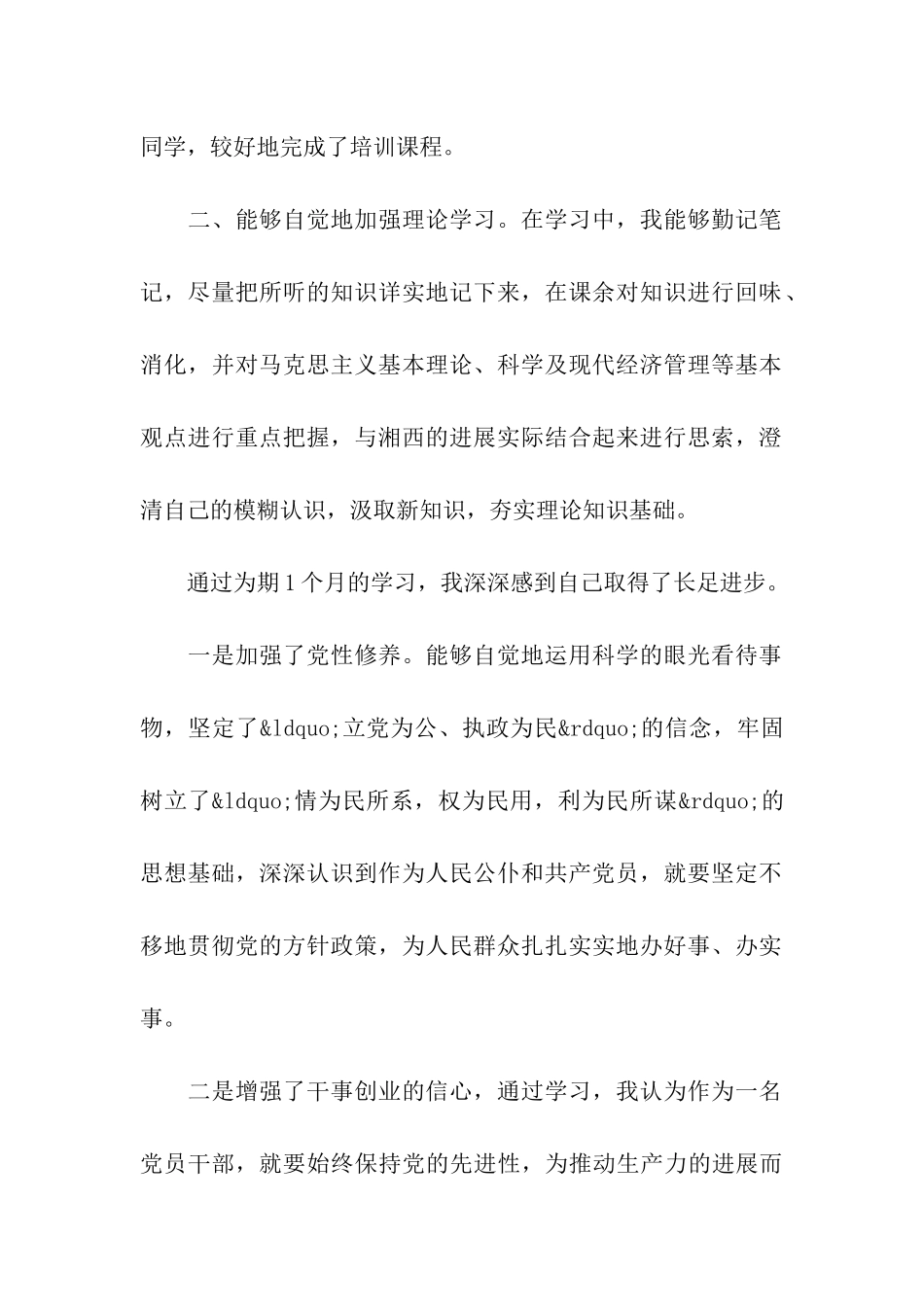 同学，较好地完成了培训课程。

二、能够自觉地加强理论学习。在学习中，我能够勤记笔记，尽量把所听的知识详实地记下来，在课余对知识进行回味、消化，并对马克思主义基本理论、科学及现代经济管理等基本观点进行重点把握，与湘西的进展实际结合起来进行思索，澄清自己的模糊认识，汲取新知识，夯实理论知识基础。

通过为期1个月的学习，我深深感到自己取得了长足进步。

一是加强了党性修养。能够自觉地运用科学的眼光看待事物，坚定了&ldquo;立党为公、执政为民&rdquo;的信念，牢固树立了&ldquo;情为民所系，权为民用，利为民所谋&rdquo;的思想基础，深深认识到作为人民公仆和共产党员，就要坚定不移地贯彻党的方针政策，为人民群众扎扎实实地办好事、办实事。

二是增强了干事创业的信心，通过学习，我认为作为一名党员干部，就要始终保持党的先进性，为推动生产力的进展而